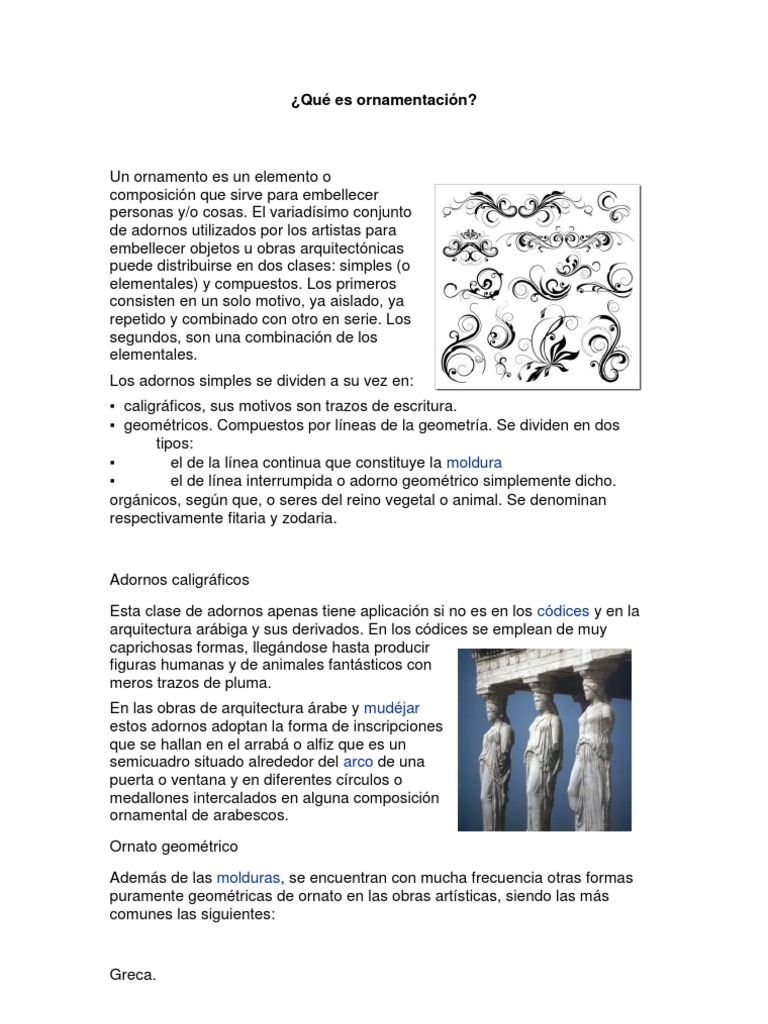 ¿Qué es ornamentación?

Un ornamento es un elemento o composición que sirve para embellecer personas y/o cosas. El variadísimo conjunto de adornos utilizados por los artistas para embellecer objetos u obras arquitectónicas puede distribuirse en dos clases: simples (o elementales) y compuestos. Los primeros consisten en un solo motivo, ya aislado, ya repetido y combinado con otro en serie. Los segundos, son una combinación de los elementales.

Los adornos simples se dividen a su vez en:

▪ caligráficos, sus motivos son trazos de escritura.
▪ geométricos. Compuestos por líneas de la geometría. Se dividen en dos tipos:
▪ el de la línea continua que constituye la moldura
▪ el de línea interrumpida o adorno geométrico simplemente dicho.
orgánicos, según que, o seres del reino vegetal o animal. Se denominan respectivamente fitaria y zodaria.

Adornos caligráficos

Esta clase de adornos apenas tiene aplicación si no es en los códices y en la arquitectura arábiga y sus derivados. En los códices se emplean de muy caprichosas formas, llegándose hasta producir figuras humanas y de animales fantásticos con meros trazos de pluma.

En las obras de arquitectura árabe y mudéjar estos adornos adoptan la forma de inscripciones que se hallan en el arrabá o alfiz que es un semicuadro situado alrededor del arco de una puerta o ventana y en diferentes círculos o medallones intercalados en alguna composición ornamental de arabescos.

Ornato geométrico

Además de las molduras, se encuentran con mucha frecuencia otras formas puramente geométricas de ornato en las obras artísticas, siendo las más comunes las siguientes:

Greca.